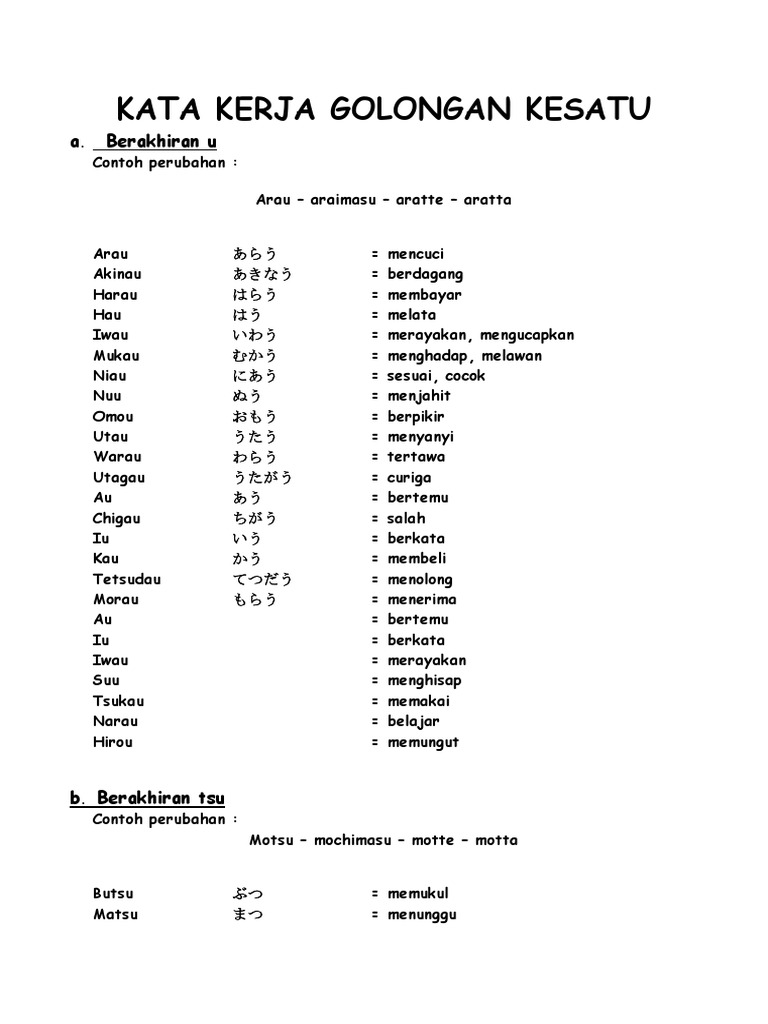 KATA KERJA GOLONGAN KESATU

a. Berakhiran u
Contoh perubahan :

Arau – araimasu – aratte – aratta

| | | |
|---|---|---|
| Arau | あらう | = mencuci |
| Akinau | あきなう | = berdagang |
| Harau | はらう | = membayar |
| Hau | はう | = melata |
| Iwau | いわう | = merayakan, mengucapkan |
| Mukau | むかう | = menghadap, melawan |
| Niau | にあう | = sesuai, cocok |
| Nuu | ぬう | = menjahit |
| Omou | おもう | = berpikir |
| Utau | うたう | = menyanyi |
| Warau | わらう | = tertawa |
| Utagau | うたがう | = curiga |
| Au | あう | = bertemu |
| Chigau | ちがう | = salah |
| Iu | いう | = berkata |
| Kau | かう | = membeli |
| Tetsudau | てつだう | = menolong |
| Morau | もらう | = menerima |
| Au | | = bertemu |
| Iu | | = berkata |
| Iwau | | = merayakan |
| Suu | | = menghisap |
| Tsukau | | = memakai |
| Narau | | = belajar |
| Hirou | | = memungut |

b. Berakhiran tsu
Contoh perubahan :

Motsu – mochimasu – motte – motta

| | | |
|---|---|---|
| Butsu | ぶつ | = memukul |
| Matsu | まつ | = menunggu |